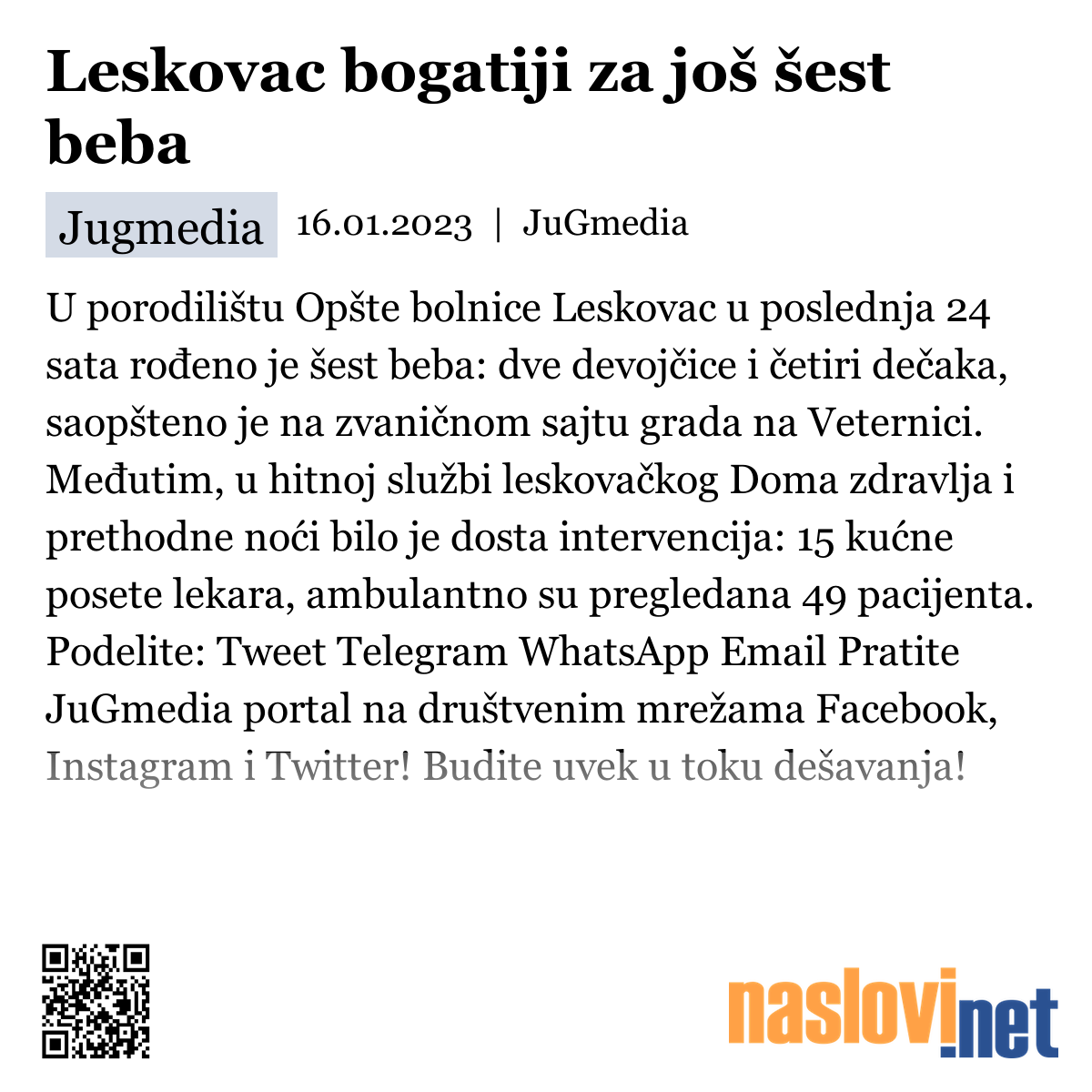 Leskovac bogatiji za još šest beba

Jugmedia 16.01.2023 | JuGmedia

U porodilištu Opšte bolnice Leskovac u poslednja 24 sata rođeno je šest beba: dve devojčice i četiri dečaka, saopšteno je na zvaničnom sajtu grada na Veternici. Međutim, u hitnoj službi leskovačkog Doma zdravlja i prethodne noći bilo je dosta intervencija: 15 kućne posete lekara, ambulantno su pregledana 49 pacijenta. Podelite: Tweet Telegram WhatsApp Email Pratite JuGmedia portal na društvenim mrežama Facebook, Instagram i Twitter! Budite uvek u toku dešavanja!

naslovi.net